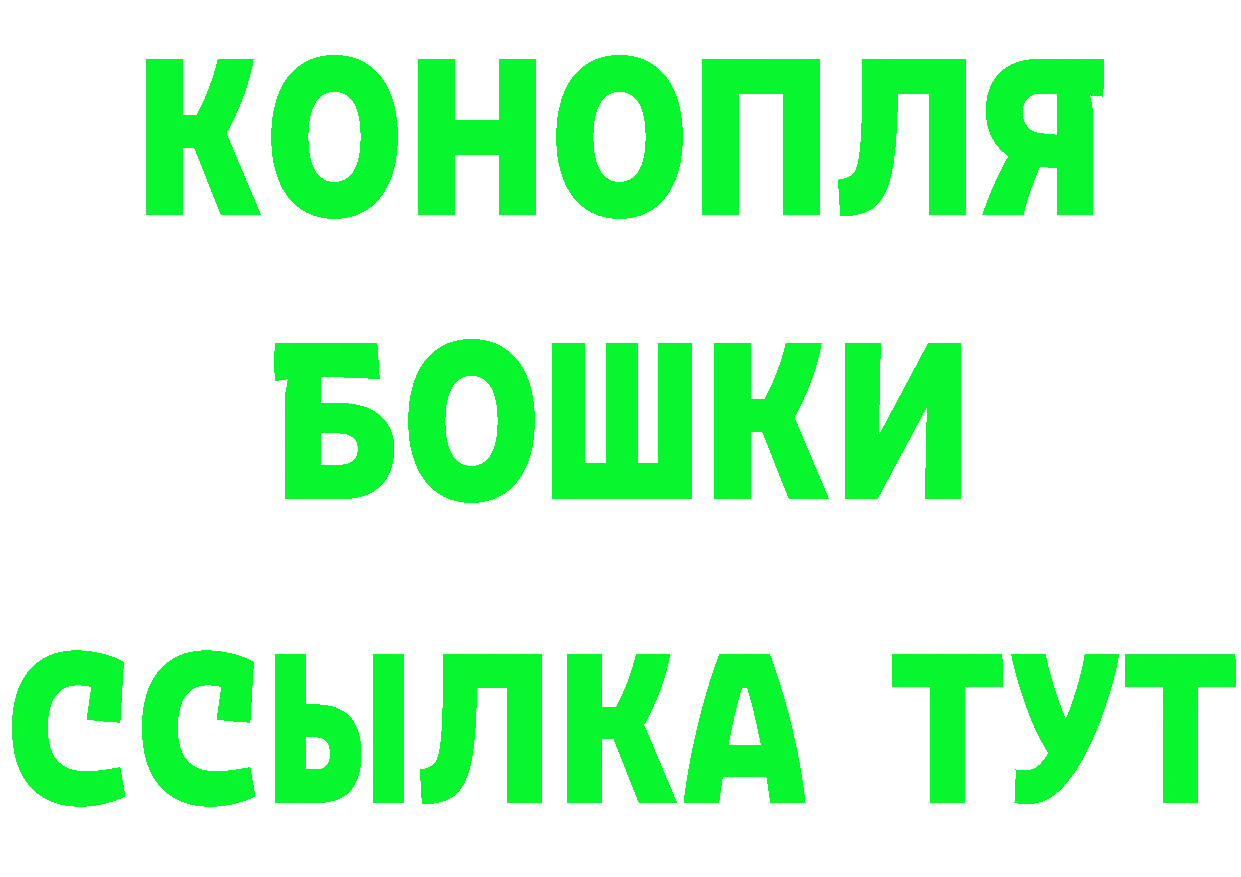 КОНОПЛЯ
БОШКИ
ССЫЛКА ТУТ